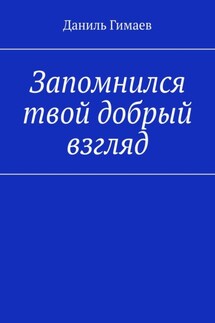 Даниль Гимаев

Запомнился твой добрый взгляд